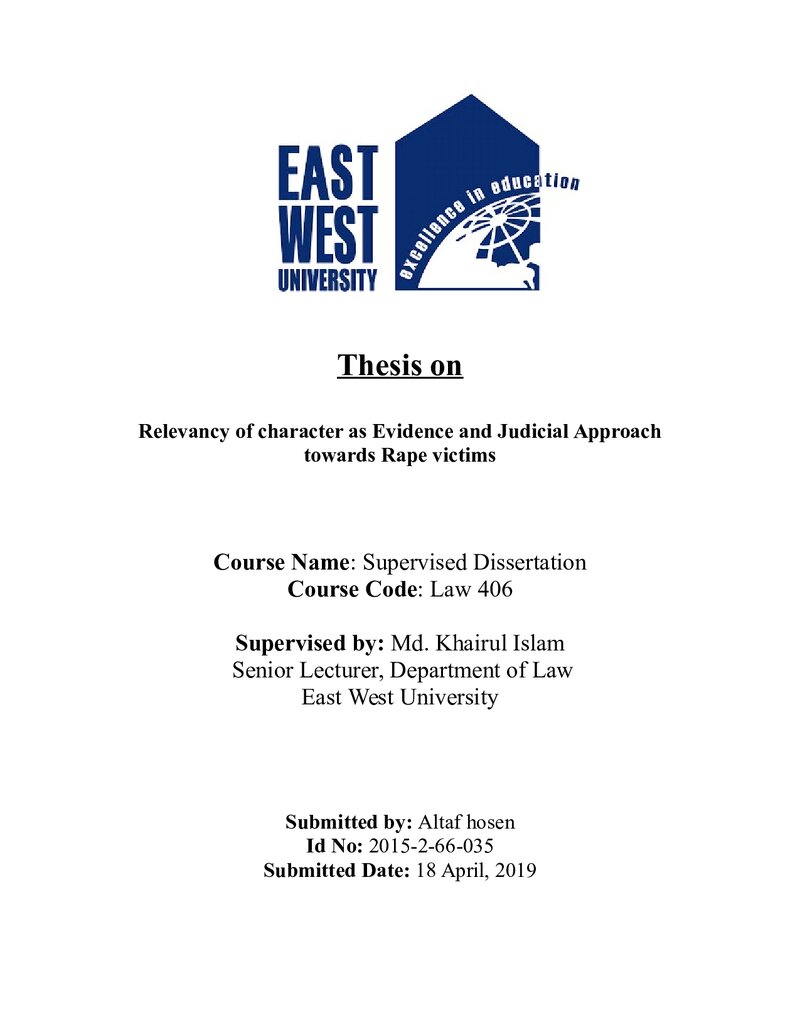 EAST
WEST
UNIVERSITY

excellence in education

Thesis on

Relevancy of character as Evidence and Judicial Approach towards Rape victims

Course Name: Supervised Dissertation
Course Code: Law 406

Supervised by: Md. Khairul Islam
Senior Lecturer, Department of Law
East West University

Submitted by: Altaf hosen
Id No: 2015-2-66-035
Submitted Date: 18 April, 2019